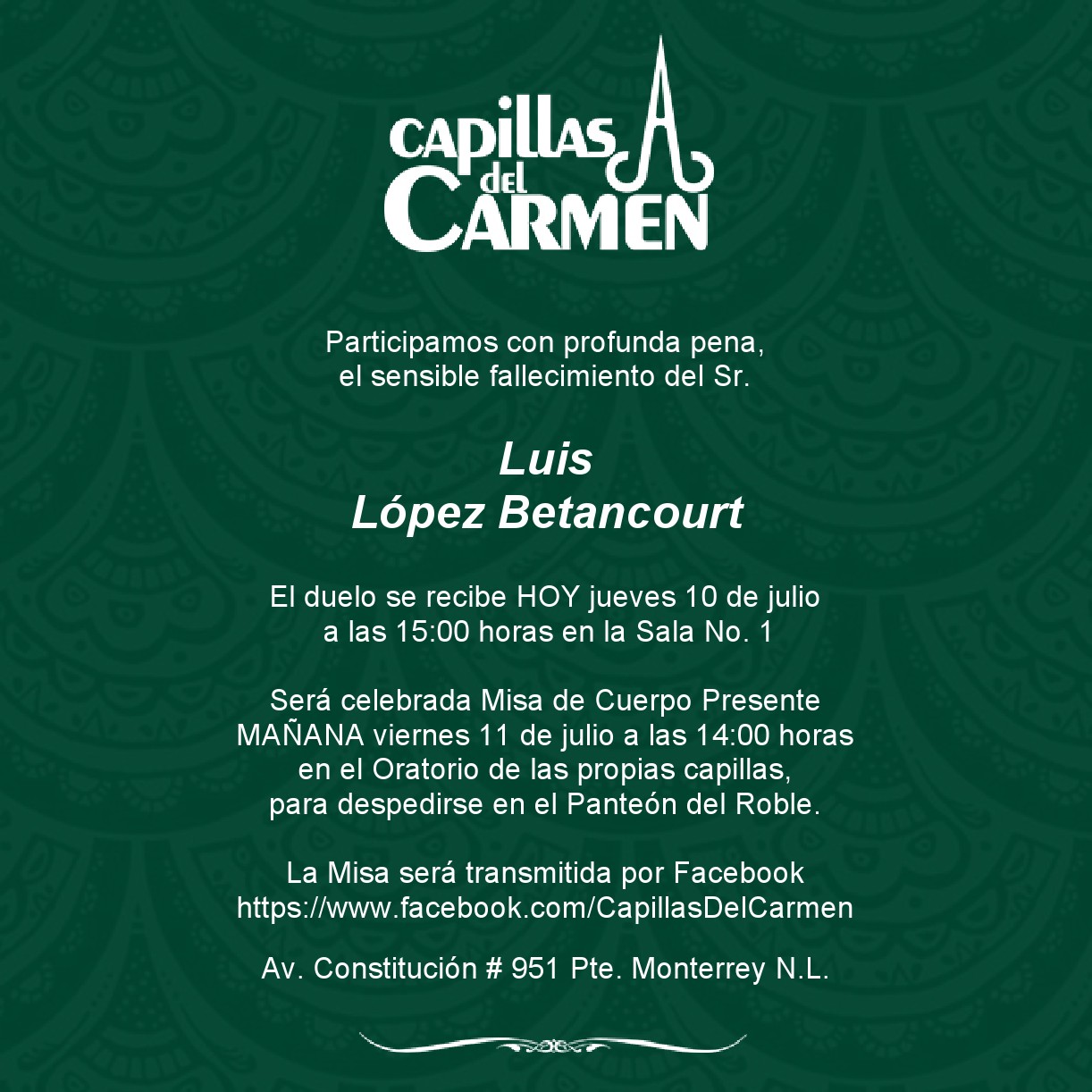 CAPILLAS del CARMEN

Participamos con profunda pena, el sensible fallecimiento del Sr.

Luis
López Betancourt

El duelo se recibe HOY jueves 10 de julio a las 15:00 horas en la Sala No. 1

Será celebrada Misa de Cuerpo Presente MAÑANA viernes 11 de julio a las 14:00 horas en el Oratorio de las propias capillas, para despedirse en el Panteón del Roble.

La Misa será transmitida por Facebook https://www.facebook.com/CapillasDelCarmen

Av. Constitución # 951 Pte. Monterrey N.L.